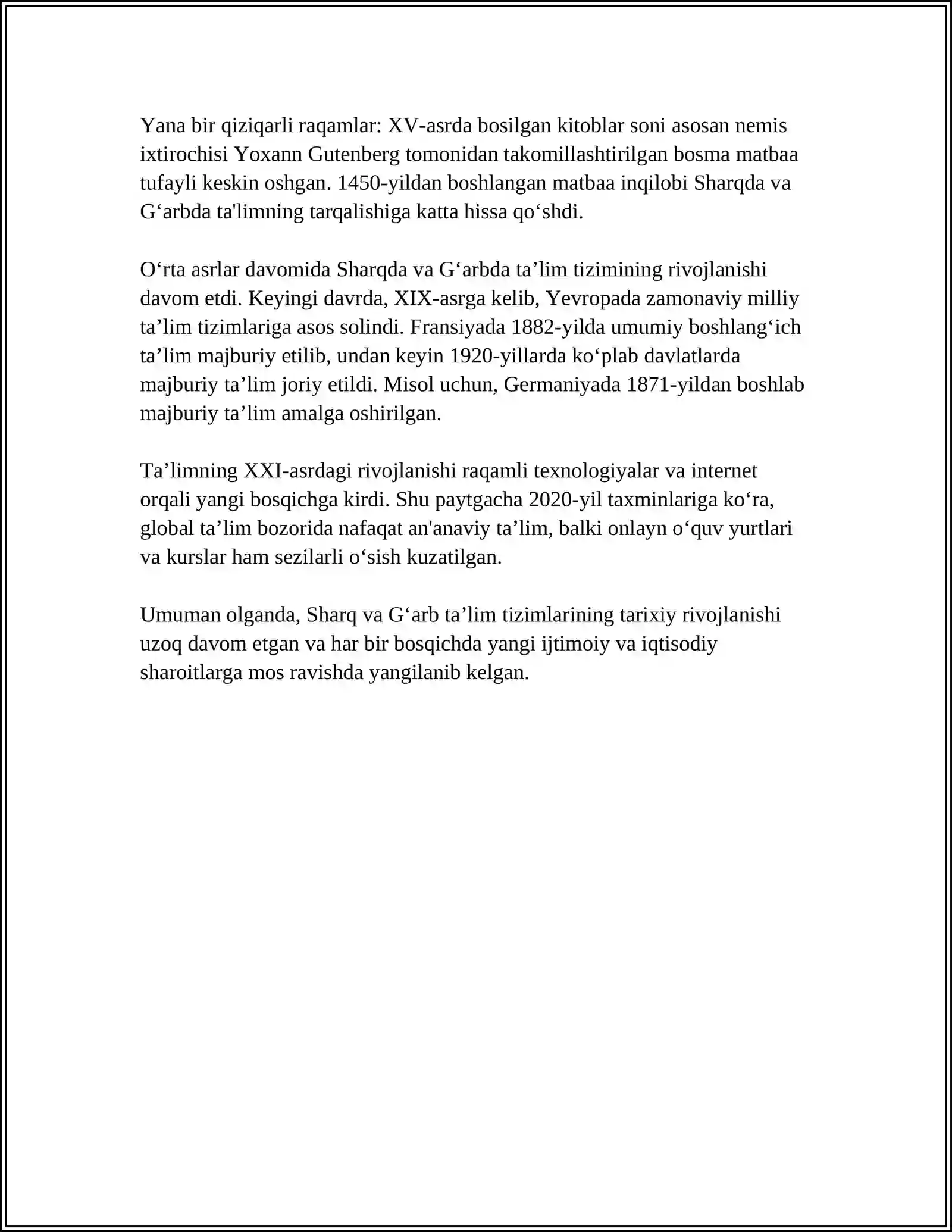 Yana bir qiziqarli raqamlar: XV-asrda bosilgan kitoblar soni asosan nemis ixtirochisi Yoxann Gutenberg tomonidan takomillashtirilgan bosma matbaa tufayli keskin oshgan. 1450-yildan boshlangan matbaa inqilobi Sharqda va G'arbda ta'limning tarqalishiga katta hissa qo'shdi.

O'rta asrlar davomida Sharqda va G'arbda ta'lim tizimining rivojlanishi davom etdi. Keyingi davrda, XIX-asrga kelib, Yevropada zamonaviy milliy ta'lim tizimlariga asos solindi. Fransiyada 1882-yilda umumiy boshlang'ich ta'lim majburiy etilib, undan keyin 1920-yillarda ko'plab davlatlarda majburiy ta'lim joriy etildi. Misol uchun, Germaniyada 1871-yildan boshlab majburiy ta'lim amalga oshirilgan.

Ta'limning XXI-asrdagi rivojlanishi raqamli texnologiyalar va internet orqali yangi bosqichga kirdi. Shu paytgacha 2020-yil taxminlariga ko'ra, global ta'lim bozorida nafaqat an'anaviy ta'lim, balki onlayn o'quv yurtlari va kurslar ham sezilarli o'sish kuzatilgan.

Umuman olganda, Sharq va G'arb ta'lim tizimlarining tarixiy rivojlanishi uzoq davom etgan va har bir bosqichda yangi ijtimoiy va iqtisodiy sharoitlarga mos ravishda yangilanib kelgan.